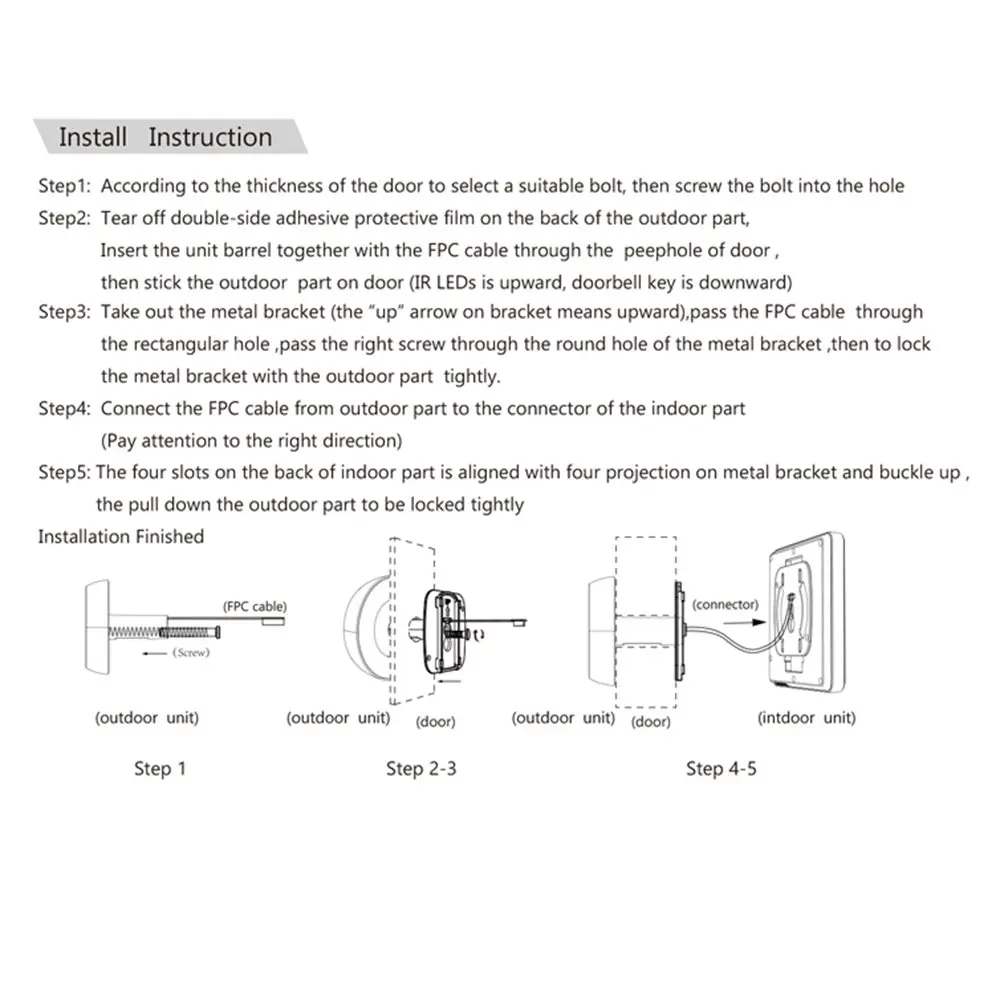 Install Instruction

Step1: According to the thickness of the door to select a suitable bolt, then screw the bolt into the hole

Step2: Tear off double-side adhesive protective film on the back of the outdoor part, Insert the unit barrel together with the FPC cable through the peephole of door , then stick the outdoor part on door (IR LEDs is upward, doorbell key is downward)

Step3: Take out the metal bracket (the "up" arrow on bracket means upward),pass the FPC cable through the rectangular hole ,pass the right screw through the round hole of the metal bracket ,then to lock the metal bracket with the outdoor part tightly.

Step4: Connect the FPC cable from outdoor part to the connector of the indoor part (Pay attention to the right direction)

Step5: The four slots on the back of indoor part is aligned with four projection on metal bracket and buckle up , the pull down the outdoor part to be locked tightly

Installation Finished

(FPC cable)

(Screw)

(outdoor unit)

Step 1

(outdoor unit) (door)

Step 2-3

(connector)

(outdoor unit) (door)

(intdoor unit)

Step 4-5